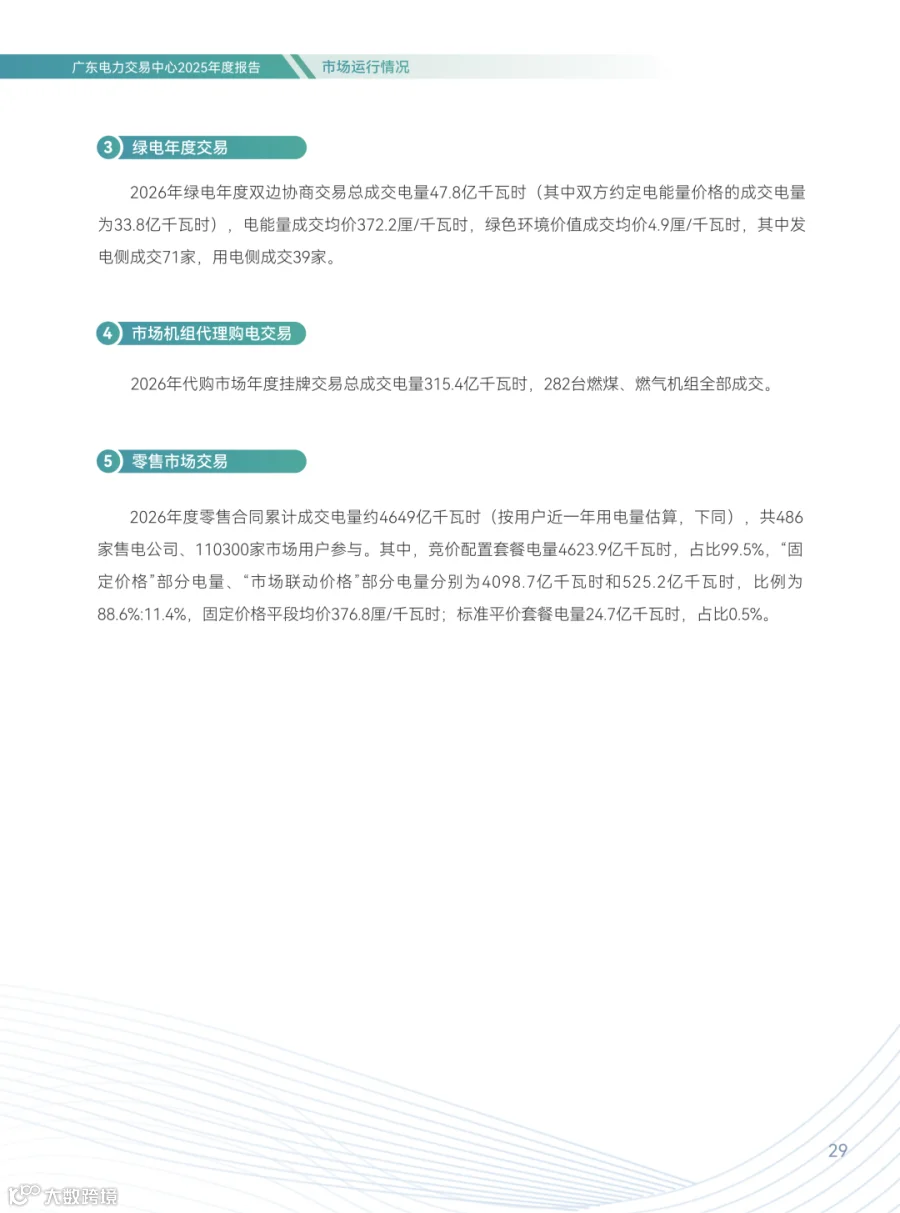 广东电力交易中心2025年度报告 市场运行情况

3 绿电年度交易

2026年绿电年度双边协商交易总成交电量47.8亿千瓦时（其中双方约定电能量价格的成交电量为33.8亿千瓦时），电能量成交均价372.2厘/千瓦时，绿色环境价值成交均价4.9厘/千瓦时，其中发电侧成交71家，用电侧成交39家。

4 市场机组代理购电交易

2026年代购市场年度挂牌交易总成交电量315.4亿千瓦时，282台燃煤、燃气机组全部成交。

5 零售市场交易

2026年度零售合同累计成交电量约4649亿千瓦时（按用户近一年用电量估算，下同），共486家售电公司、110300家市场用户参与。其中，竞价配置套餐电量4623.9亿千瓦时，占比99.5%，“固定价格”部分电量、“市场联动价格”部分电量分别为4098.7亿千瓦时和525.2亿千瓦时，比例为88.6%:11.4%，固定价格平段均价376.8厘/千瓦时；标准平价套餐电量24.7亿千瓦时，占比0.5%。

29

大数跨境